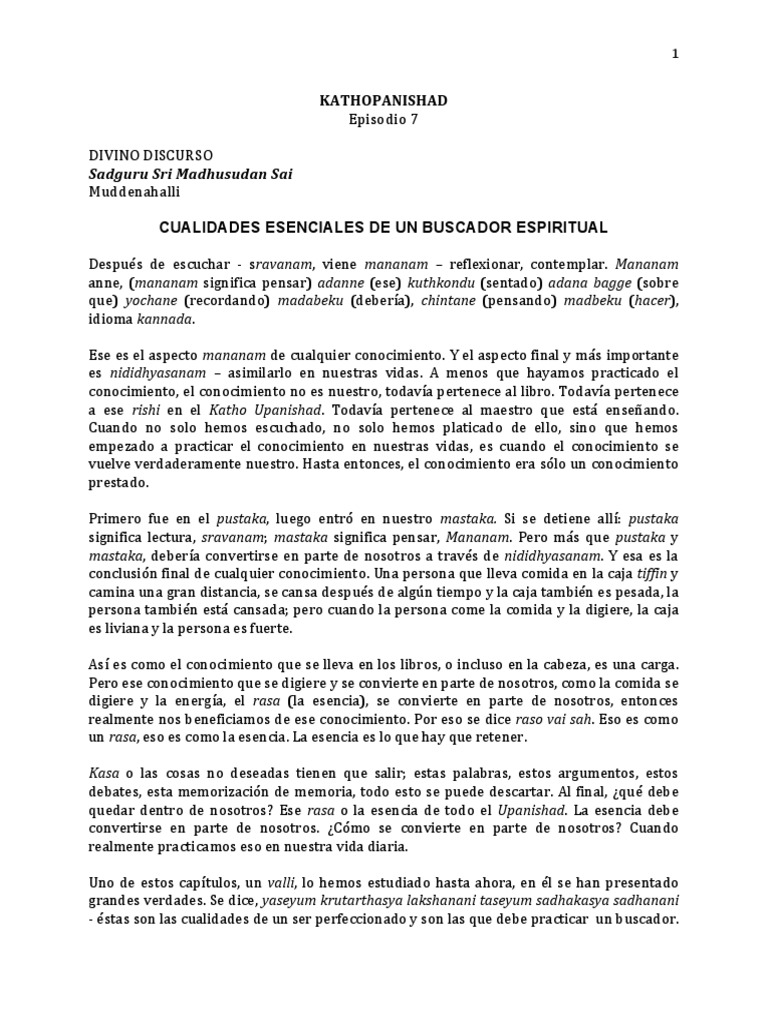 1

KATHOPANISHAD
Episodio 7

DIVINO DISCURSO
Sadguru Sri Madhusudan Sai
Muddenahalli

CUALIDADES ESENCIALES DE UN BUSCADOR ESPIRITUAL

Después de escuchar - sravanam, viene mananam – reflexionar, contemplar. Mananam anne, (mananam significa pensar) adanne (ese) kuthkondu (sentado) adana bagge (sobre que) yochane (recordando) madabeku (debería), chintane (pensando) madbeku (hacer), idioma kannada.

Ese es el aspecto mananam de cualquier conocimiento. Y el aspecto final y más importante es nididhyasanam – asimilarlo en nuestras vidas. A menos que hayamos practicado el conocimiento, el conocimiento no es nuestro, todavía pertenece al libro. Todavía pertenece a ese rishi en el Katho Upanishad. Todavía pertenece al maestro que está enseñando. Cuando no solo hemos escuchado, no solo hemos platicado de ello, sino que hemos empezado a practicar el conocimiento en nuestras vidas, es cuando el conocimiento se vuelve verdaderamente nuestro. Hasta entonces, el conocimiento era sólo un conocimiento prestado.

Primero fue en el pustaka, luego entró en nuestro mastaka. Si se detiene allí: pustaka significa lectura, sravanam; mastaka significa pensar, Mananam. Pero más que pustaka y mastaka, debería convertirse en parte de nosotros a través de nididhyasanam. Y esa es la conclusión final de cualquier conocimiento. Una persona que lleva comida en la caja tiffin y camina una gran distancia, se cansa después de algún tiempo y la caja también es pesada, la persona también está cansada; pero cuando la persona come la comida y la digiere, la caja es liviana y la persona es fuerte.

Así es como el conocimiento que se lleva en los libros, o incluso en la cabeza, es una carga. Pero ese conocimiento que se digiere y se convierte en parte de nosotros, como la comida se digiere y la energía, el rasa (la esencia), se convierte en parte de nosotros, entonces realmente nos beneficiamos de ese conocimiento. Por eso se dice raso vai sah. Eso es como un rasa, eso es como la esencia. La esencia es lo que hay que retener.

Kasa o las cosas no deseadas tienen que salir; estas palabras, estos argumentos, estos debates, esta memorización de memoria, todo esto se puede descartar. Al final, ¿qué debe quedar dentro de nosotros? Ese rasa o la esencia de todo el Upanishad. La esencia debe convertirse en parte de nosotros. ¿Cómo se convierte en parte de nosotros? Cuando realmente practicamos eso en nuestra vida diaria.

Uno de estos capítulos, un valli, lo hemos estudiado hasta ahora, en él se han presentado grandes verdades. Se dice, yaseyum krutarthasya lakshanani taseyum sadhakasya sadhanani - éstas son las cualidades de un ser perfeccionado y son las que debe practicar un buscador.